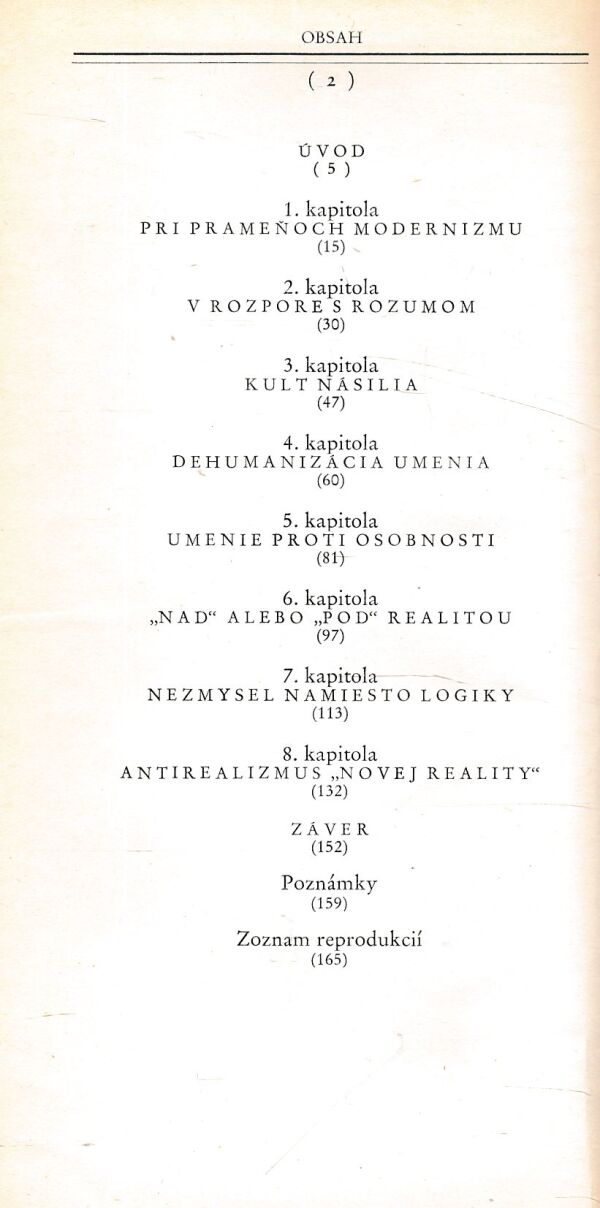 OBSAH

( 2 )

ÚVOD
( 5 )

1. kapitola
PRI PRAMEŇOCH MODERNIZMU
(15)

2. kapitola
V ROZPORE S ROZUMOM
(30)

3. kapitola
KULT NÁSILIA
(47)

4. kapitola
DEHUMANIZÁCIA UMENIA
(60)

5. kapitola
UMENIE PROTI OSOBNOSTI
(81)

6. kapitola
„NAD“ ALEBO „POD“ REALITOU
(97)

7. kapitola
NEZMYSEL NAMIESTO LOGIKY
(113)

8. kapitola
ANTIREALIZMUS „NOVEJ REALITY“
(132)

ZÁVER
(152)

Poznámky
(159)

Zoznam reprodukcií
(165)